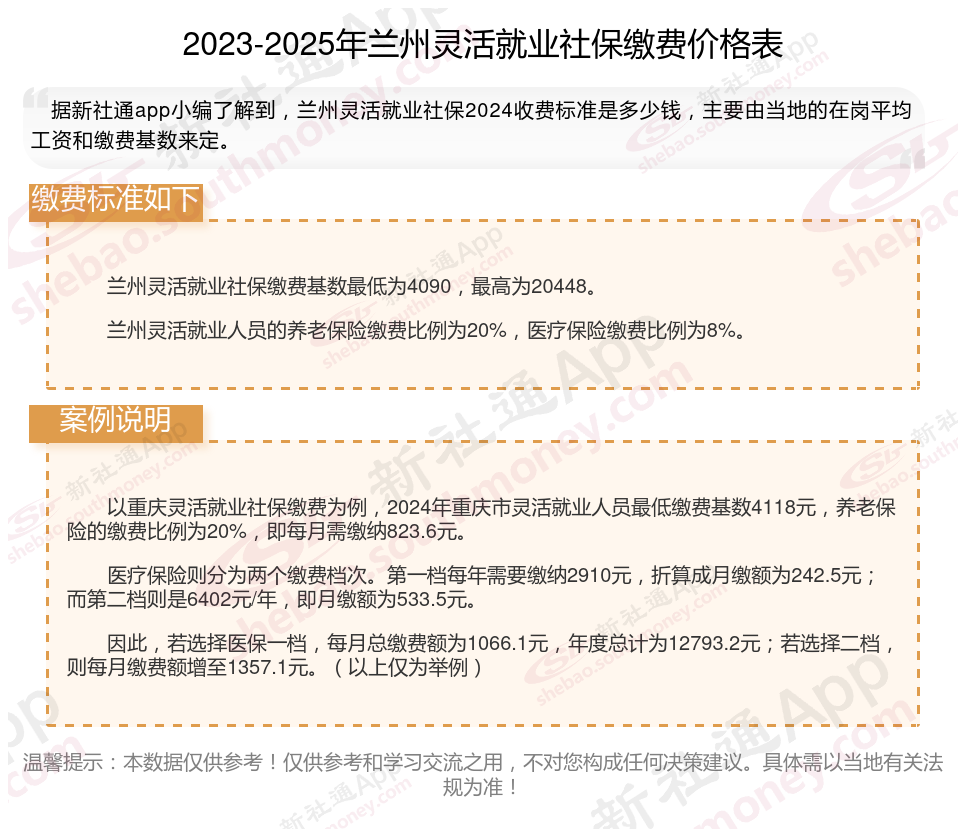 2023-2025年兰州灵活就业社保缴费价格表

据新社通app小编了解到，兰州灵活就业社保2024收费标准是多少钱，主要由当地的在岗平均工资和缴费基数来定。

缴费标准如下

兰州灵活就业社保缴费基数最低为4090，最高为20448。

兰州灵活就业人员的养老保险缴费比例为20%，医疗保险缴费比例为8%。

案例说明

以重庆灵活就业社保缴费为例，2024年重庆市灵活就业人员最低缴费基数4118元，养老保险的缴费比例为20%，即每月需缴纳823.6元。

医疗保险则分为两个缴费档次。第一档每年需要缴纳2910元，折算成月缴额为242.5元；而第二档则是6402元/年，即月缴额为533.5元。

因此，若选择医保一档，每月总缴费额为1066.1元，年度总计为12793.2元；若选择二档，则每月缴费额增至1357.1元。（以上仅为举例）

温馨提示：本数据仅供参考！仅供参考和学习交流之用，不对您构成任何决策建议。具体需以当地有关法规为准！

新社通App
shebao.southmoney.com